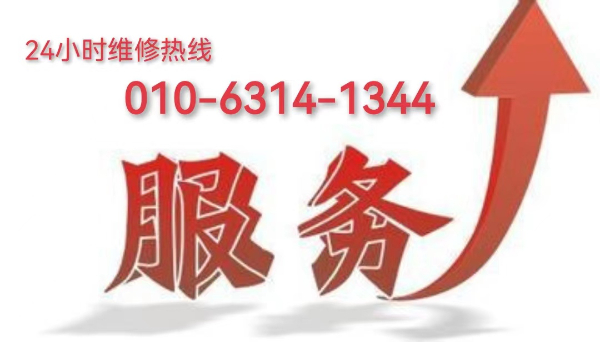 24小时维修热线

010-6314-1344

服务